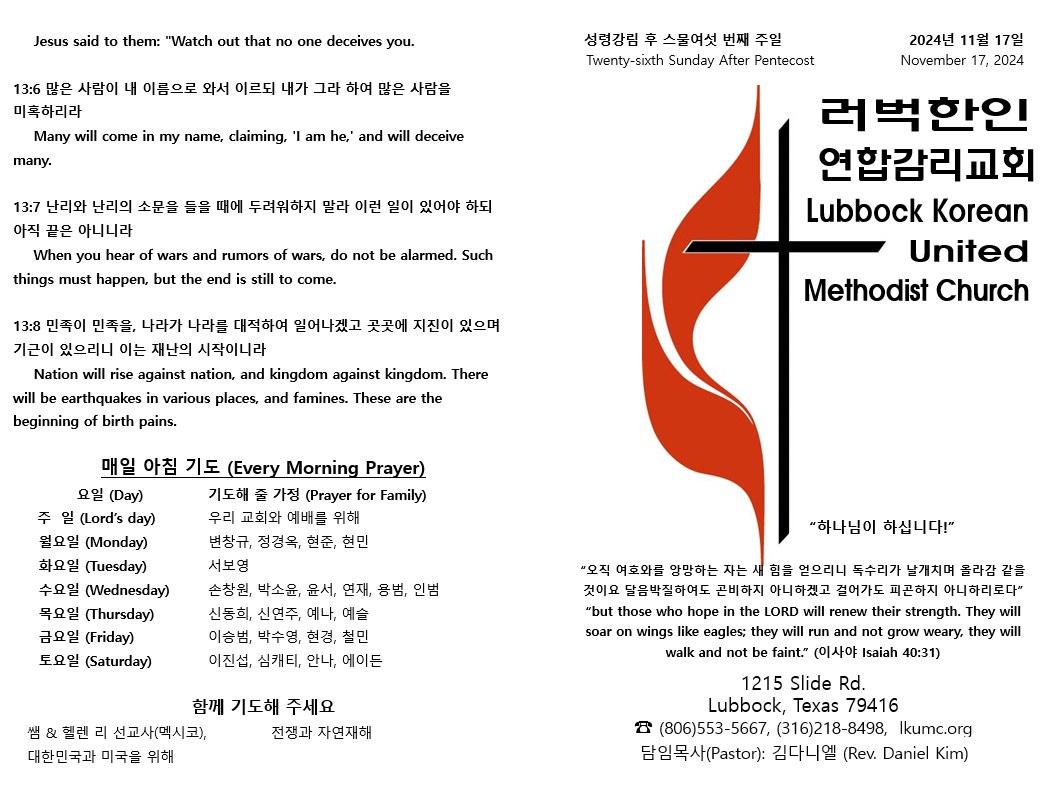 Jesus said to them: "Watch out that no one deceives you.

13:6 많은 사람이 내 이름으로 와서 이르되 내가 그라 하여 많은 사람을 미혹하리라
Many will come in my name, claiming, 'I am he,' and will deceive many.

13:7 난리와 난리의 소문을 들을 때에 두려워하지 말라 이런 일이 있어야 하되 아직 끝은 아니니라
When you hear of wars and rumors of wars, do not be alarmed. Such things must happen, but the end is still to come.

13:8 민족이 민족을, 나라가 나라를 대적하여 일어나겠고 곳곳에 지진이 있으며 기근이 있으리니 이는 재난의 시작이니라
Nation will rise against nation, and kingdom against kingdom. There will be earthquakes in various places, and famines. These are the beginning of birth pains.

매일 아침 기도 (Every Morning Prayer)

| 요일 (Day) | 기도해 줄 가정 (Prayer for Family) |
|---|---|
| 주 일 (Lord's day) | 우리 교회와 예배를 위해 |
| 월요일 (Monday) | 변창규, 정경옥, 현준, 현민 |
| 화요일 (Tuesday) | 서보영 |
| 수요일 (Wednesday) | 손창원, 박소윤, 윤서, 연재, 용범, 인범 |
| 목요일 (Thursday) | 신동희, 신연주, 예나, 예슬 |
| 금요일 (Friday) | 이승범, 박수영, 현경, 철민 |
| 토요일 (Saturday) | 이진섭, 심캐티, 안나, 에이든 |

함께 기도해 주세요
쌤 & 헬렌 리 선교사(멕시코), 전쟁과 자연재해
대한민국과 미국을 위해

성령강림 후 스물여섯 번째 주일
Twenty-sixth Sunday After Pentecost
2024년 11월 17일
November 17, 2024

러벅한인
연합감리교회
Lubbock Korean
United
Methodist Church

"하나님이 하십니다!"

"오직 여호와를 앙망하는 자는 새 힘을 얻으리니 독수리가 날개치며 올라감 같을 것이요 달음박질하여도 곤비하지 아니하겠고 걸어가도 피곤하지 아니하리로다"
"but those who hope in the LORD will renew their strength. They will soar on wings like eagles; they will run and not grow weary, they will walk and not be faint." (이사야 Isaiah 40:31)

1215 Slide Rd.
Lubbock, Texas 79416
☎ (806)553-5667, (316)218-8498, lkumc.org
담임목사(Pastor): 김다니엘 (Rev. Daniel Kim)